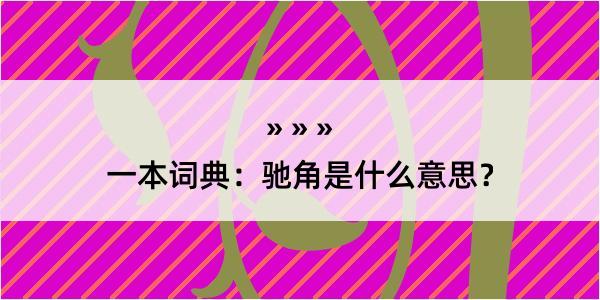 » » »

一本词典：驰角是什么意思？